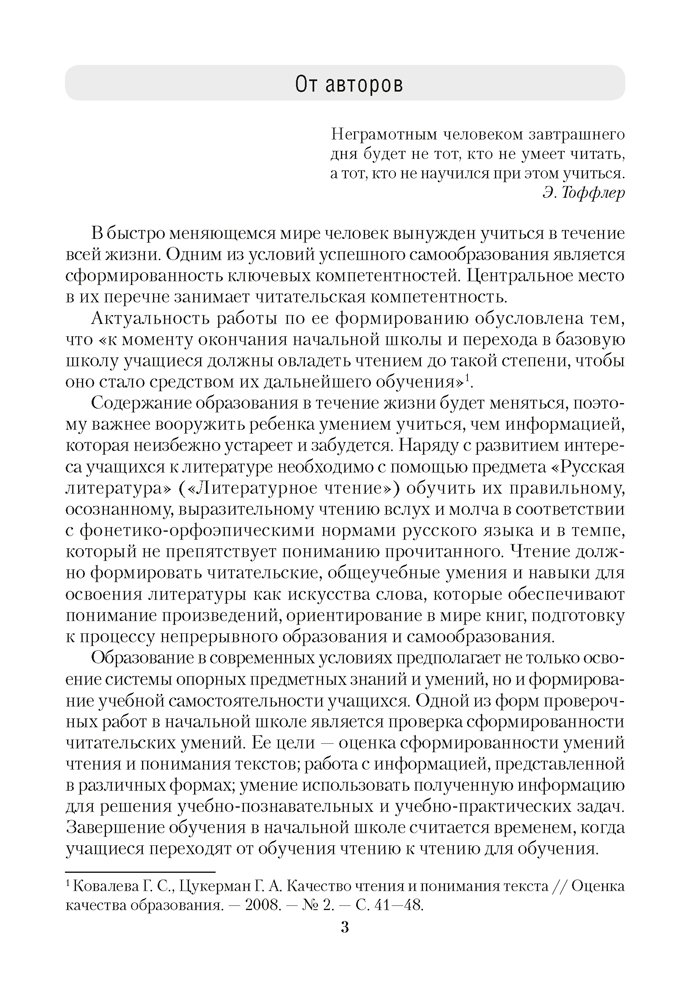 От авторов

Неграмотным человеком завтрашнего дня будет не тот, кто не умеет читать, а тот, кто не научился при этом учиться.
Э. Тоффлер

В быстро меняющемся мире человек вынужден учиться в течение всей жизни. Одним из условий успешного самообразования является сформированность ключевых компетентностей. Центральное место в их перечне занимает читательская компетентность.

Актуальность работы по ее формированию обусловлена тем, что «к моменту окончания начальной школы и перехода в базовую школу учащиеся должны овладеть чтением до такой степени, чтобы оно стало средством их дальнейшего обучения»$^1$.

Содержание образования в течение жизни будет меняться, поэтому важнее вооружить ребенка умением учиться, чем информацией, которая неизбежно устареет и забудется. Наряду с развитием интереса учащихся к литературе необходимо с помощью предмета «Русская литература» («Литературное чтение») обучить их правильному, осознанному, выразительному чтению вслух и молча в соответствии с фонетико-орфоэпическими нормами русского языка и в темпе, который не препятствует пониманию прочитанного. Чтение должно формировать читательские, общеучебные умения и навыки для освоения литературы как искусства слова, которые обеспечивают понимание произведений, ориентирование в мире книг, подготовку к процессу непрерывного образования и самообразования.

Образование в современных условиях предполагает не только освоение системы опорных предметных знаний и умений, но и формирование учебной самостоятельности учащихся. Одной из форм проверочных работ в начальной школе является проверка сформированности читательских умений. Ее цели — оценка сформированности умений чтения и понимания текстов; работа с информацией, представленной в различных формах; умение использовать полученную информацию для решения учебно-познавательных и учебно-практических задач. Завершение обучения в начальной школе считается временем, когда учащиеся переходят от обучения чтению к чтению для обучения.

$^1$ Ковалева Г. С., Цукерман Г. А. Качество чтения и понимания текста // Оценка качества образования. — 2008. — № 2. — С. 41—48.

3